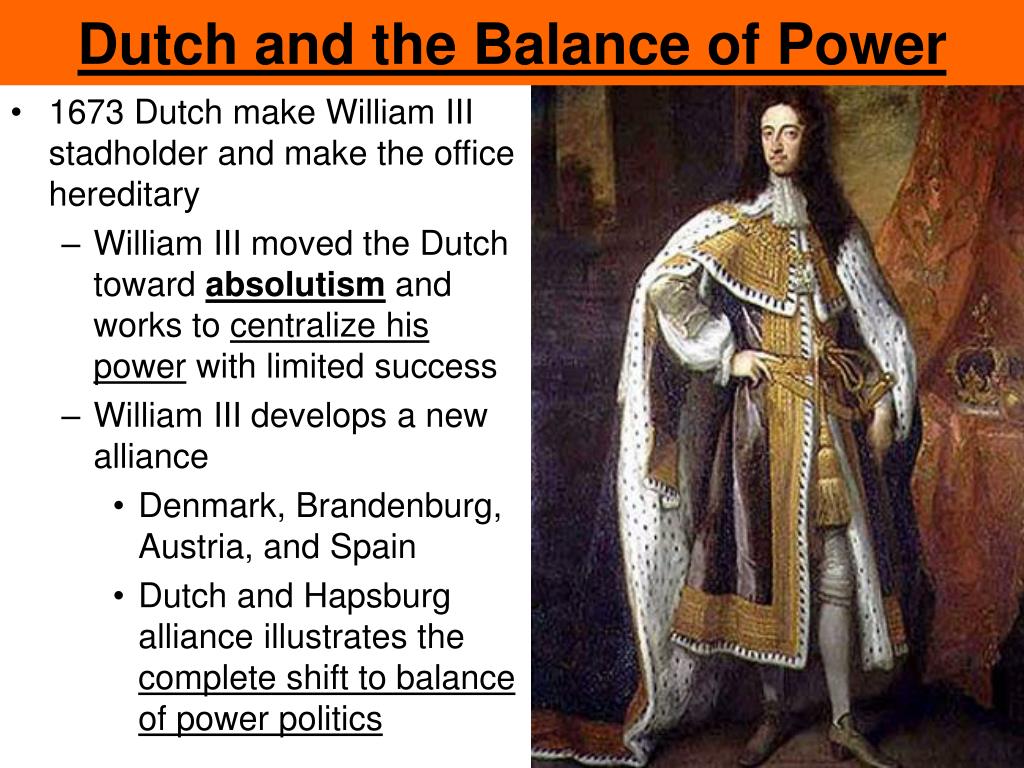 Dutch and the Balance of Power

• 1673 Dutch make William III stadholder and make the office hereditary
– William III moved the Dutch toward absolutism and works to centralize his power with limited success
– William III develops a new alliance
• Denmark, Brandenburg, Austria, and Spain
• Dutch and Hapsburg alliance illustrates the complete shift to balance of power politics